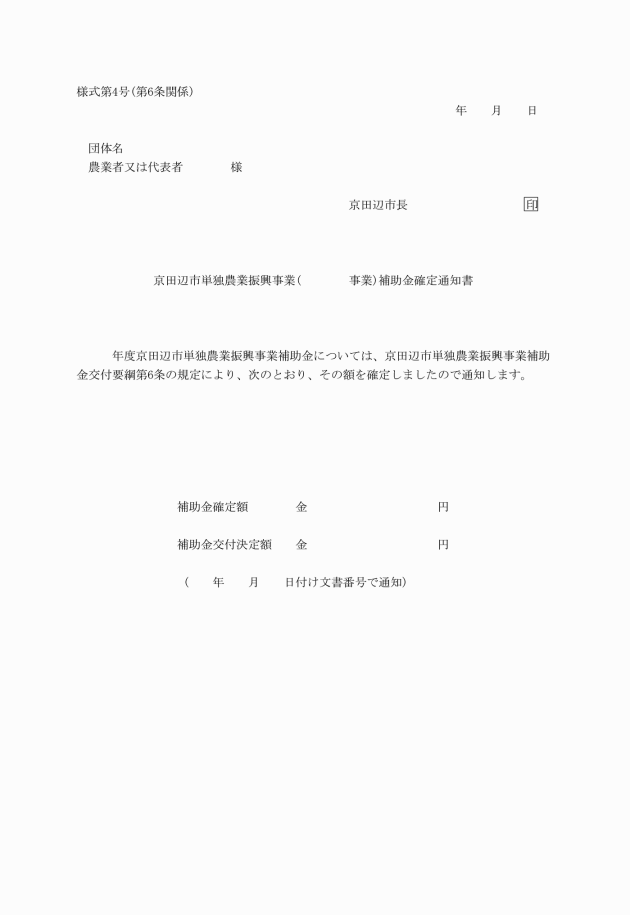 様式第4号(第6条関係)

年　　月　　日

団体名
農業者又は代表者　　　　様

京田辺市長　　　　　　　　印

京田辺市単独農業振興事業(　　　　事業)補助金確定通知書

年度京田辺市単独農業振興事業補助金については、京田辺市単独農業振興事業補助金交付要綱第6条の規定により、次のとおり、その額を確定しましたので通知します。

補助金確定額　　　金　　　　　　　　　　円

補助金交付決定額　　金　　　　　　　　　　円

(　　年　　月　　日付け文書番号で通知)